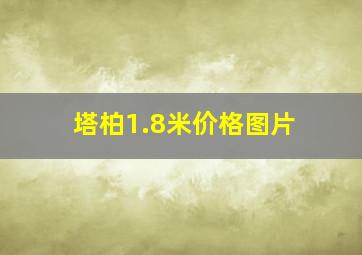 塔柏1.8米价格图片